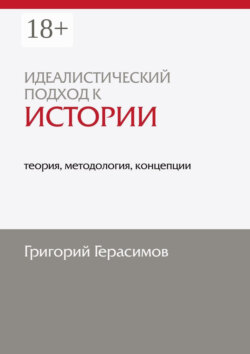 18+

ИДЕАЛИСТИЧЕСКИЙ ПОДХОД К
ИСТОРИИ

теория, методология, концепции

Григорий Герасимов